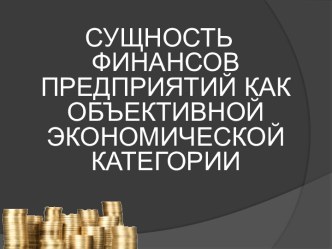 СУЩНОСТЬ ФИНАНСОВ ПРЕДПРИЯТИЙ КАК ОБЪЕКТИВНОЙ ЭКОНОМИЧЕСКОЙ КАТЕГОРИИ